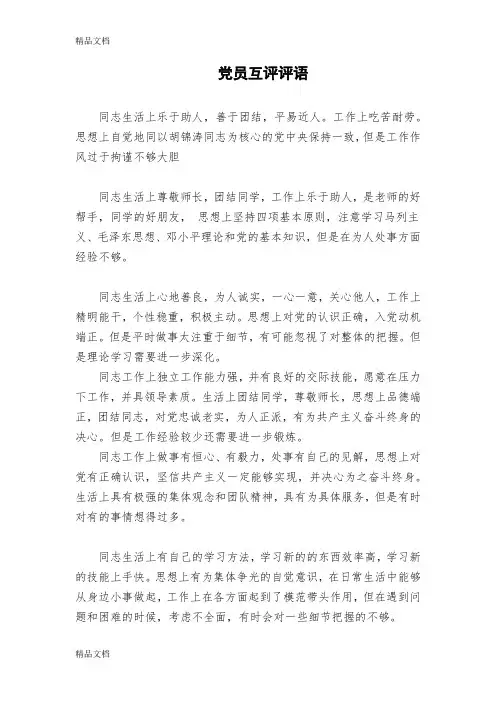 精品文档

党员互评评语

同志生活上乐于助人，善于团结，平易近人。工作上吃苦耐劳。思想上自觉地同以胡锦涛同志为核心的党中央保持一致，但是工作作风过于拘谨不够大胆

同志生活上尊敬师长，团结同学，工作上乐于助人，是老师的好帮手，同学的好朋友， 思想上坚持四项基本原则，注意学习马列主义、毛泽东思想、邓小平理论和党的基本知识，但是在为人处事方面经验不够。

同志生活上心地善良，为人诚实，一心一意，关心他人，工作上精明能干，个性稳重，积极主动。思想上对党的认识正确，入党动机端正。但是平时做事太注重于细节，有可能忽视了对整体的把握。但是理论学习需要进一步深化。

同志工作上独立工作能力强，并有良好的交际技能，愿意在压力下工作，并具领导素质。生活上团结同学，尊敬师长，思想上品德端正，团结同志，对党忠诚老实，为人正派，有为共产主义奋斗终身的决心。但是工作经验较少还需要进一步锻炼。

同志工作上做事有恒心、有毅力，处事有自己的见解，思想上对党有正确认识，坚信共产主义一定能够实现，并决心为之奋斗终身。生活上具有极强的集体观念和团队精神，具有为具体服务，但是有时对有的事情想得过多。

同志生活上有自己的学习方法，学习新的的东西效率高，学习新的技能上手快。思想上有为集体争光的自觉意识，在日常生活中能够从身边小事做起，工作上在各方面起到了模范带头作用，但在遇到问题和困难的时候，考虑不全面，有时会对一些细节把握的不够。

精品文档